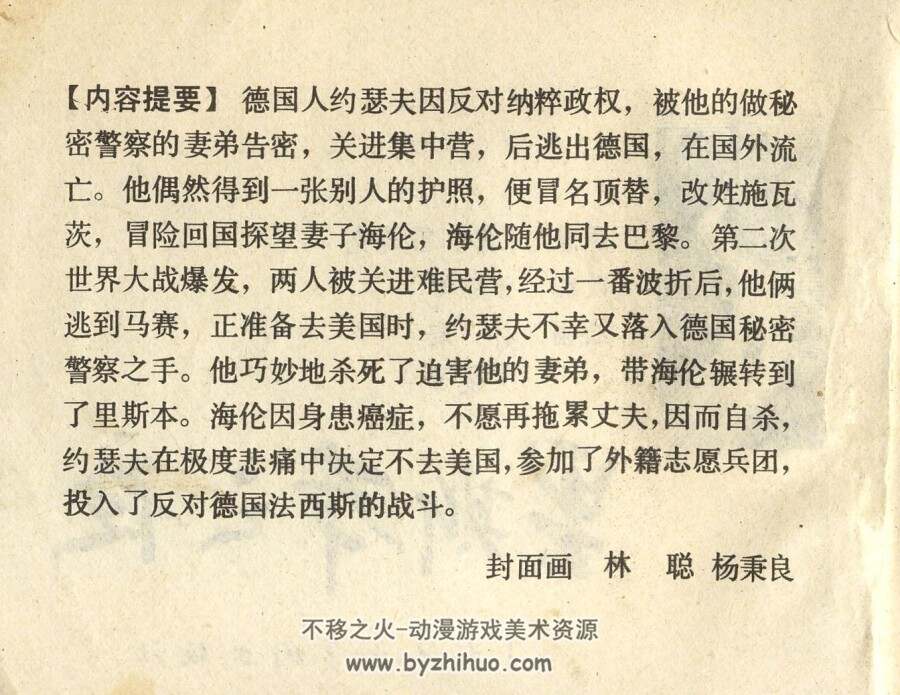 【内容提要】 德国人约瑟夫因反对纳粹政权，被他的做秘密警察的妻弟告密，关进集中营，后逃出德国，在国外流亡。他偶然得到一张别人的护照，便冒名顶替，改姓施瓦茨，冒险回国探望妻子海伦，海伦随他同去巴黎。第二次世界大战爆发，两人被关进难民营，经过一番波折后，他俩逃到马赛，正准备去美国时，约瑟夫不幸又落入德国秘密警察之手。他巧妙地杀死了迫害他的妻弟，带海伦辗转到了里斯本。海伦因身患癌症，不愿再拖累丈夫，因而自杀，约瑟夫在极度悲痛中决定不去美国，参加了外籍志愿兵团，投入了反对德国法西斯的战斗。

封面画　林　聪　杨秉良

不移之火-动漫游戏美术资源
www.byzhihuo.com